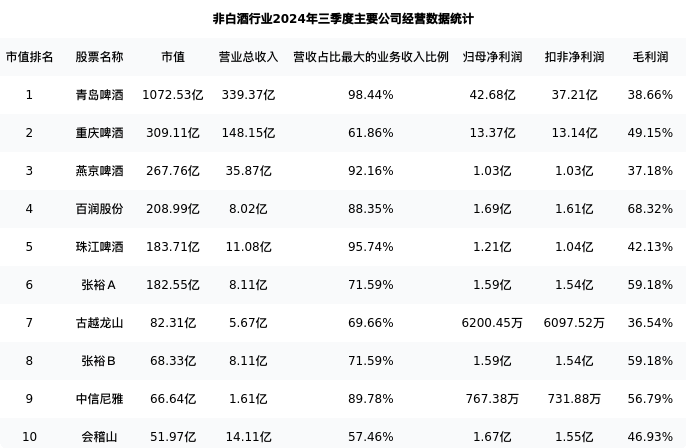 非白酒行业2024年三季度主要公司经营数据统计

| 市值排名 | 股票名称 | 市值 | 营业总收入 | 营收占比最大的业务收入比例 | 归母净利润 | 扣非净利润 | 毛利润 |
|---|---|---|---|---|---|---|---|
| 1 | 青岛啤酒 | 1072.53亿 | 339.37亿 | 98.44% | 42.68亿 | 37.21亿 | 38.66% |
| 2 | 重庆啤酒 | 309.11亿 | 148.15亿 | 61.86% | 13.37亿 | 13.14亿 | 49.15% |
| 3 | 燕京啤酒 | 267.76亿 | 35.87亿 | 92.16% | 1.03亿 | 1.03亿 | 37.18% |
| 4 | 百润股份 | 208.99亿 | 8.02亿 | 88.35% | 1.69亿 | 1.61亿 | 68.32% |
| 5 | 珠江啤酒 | 183.71亿 | 11.08亿 | 95.74% | 1.21亿 | 1.04亿 | 42.13% |
| 6 | 张裕A | 182.55亿 | 8.11亿 | 71.59% | 1.59亿 | 1.54亿 | 59.18% |
| 7 | 古越龙山 | 82.31亿 | 5.67亿 | 69.66% | 6200.45万 | 6097.52万 | 36.54% |
| 8 | 张裕B | 68.33亿 | 8.11亿 | 71.59% | 1.59亿 | 1.54亿 | 59.18% |
| 9 | 中信尼雅 | 66.64亿 | 1.61亿 | 89.78% | 767.38万 | 731.88万 | 56.79% |
| 10 | 会稽山 | 51.97亿 | 14.11亿 | 57.46% | 1.67亿 | 1.55亿 | 46.93% |